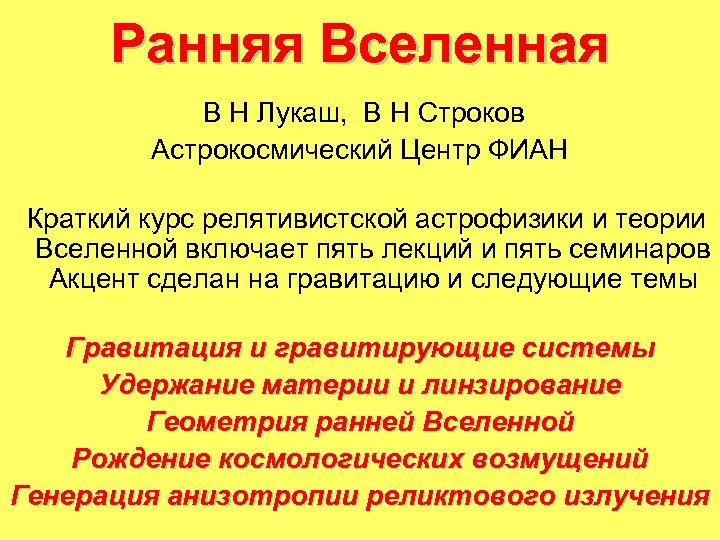 Ранняя Вселенная

В Н Лукаш, В Н Строков
Астрокосмический Центр ФИАН

Краткий курс релятивистской астрофизики и теории Вселенной включает пять лекций и пять семинаров Акцент сделан на гравитацию и следующие темы

Гравитация и гравитирующие системы
Удержание материи и линзирование
Геометрия ранней Вселенной
Рождение космологических возмущений
Генерация анизотропии реликтового излучения